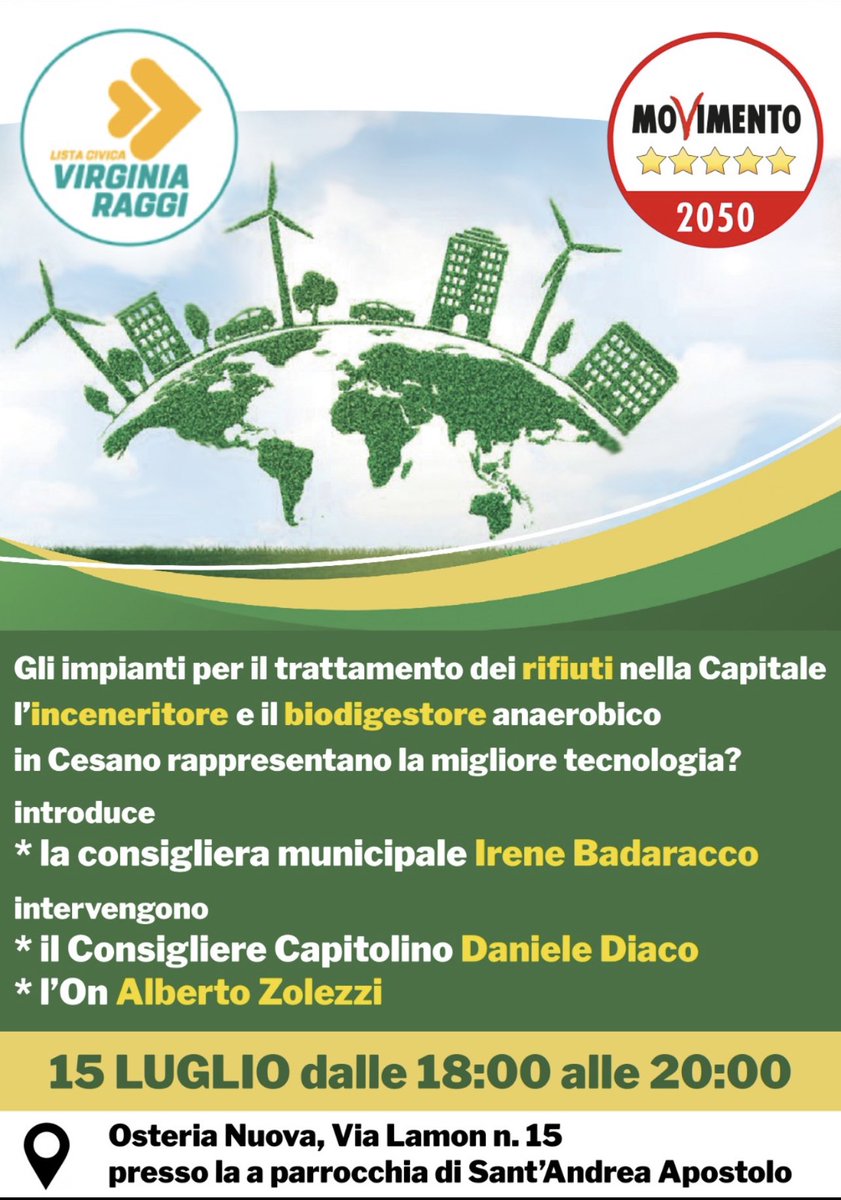 LISTA CIVICA
VIRGINIA
RAGGI

MOVIMENTO
2050

Gli impianti per il trattamento dei rifiuti nella Capitale l'inceneritore e il biodigestore anaerobico in Cesano rappresentano la migliore tecnologia?

introduce
* la consigliera municipale Irene Badaracco

intervengono
* il Consigliere Capitolino Daniele Diaco
* l'On Alberto Zolezzi

15 LUGLIO dalle 18:00 alle 20:00

Osteria Nuova, Via Lamon n. 15
presso la a parrocchia di Sant'Andrea Apostolo